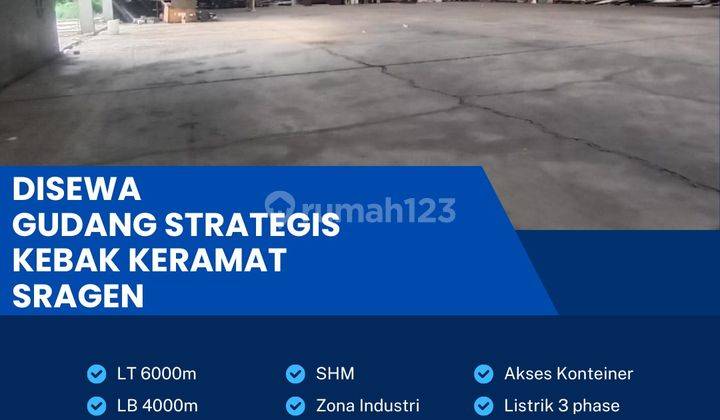 DISEWA
GUDANG STRATEGIS
KEBAK KERAMAT
SRAGEN

rumah123

LT 6000m
LB 4000m

SHM
Zona Industri

Akses Konteiner
Listrik 3 phase